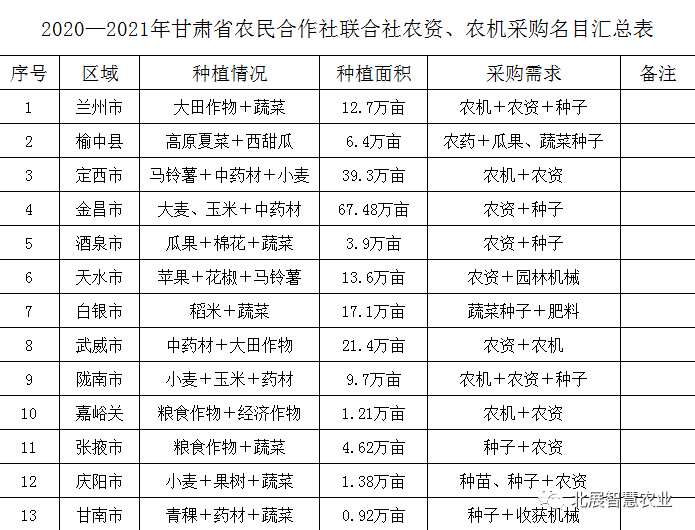 2020—2021年甘肃省农民合作社联合社农资、农机采购名目汇总表

| 序号 | 区域 | 种植情况 | 种植面积 | 采购需求 | 备注 |
|---|---|---|---|---|---|
| 1 | 兰州市 | 大田作物＋蔬菜 | 12.7万亩 | 农机＋农资＋种子 | |
| 2 | 榆中县 | 高原夏菜＋西甜瓜 | 6.4万亩 | 农药＋瓜果、蔬菜种子 | |
| 3 | 定西市 | 马铃薯＋中药材＋小麦 | 39.3万亩 | 农机＋农资 | |
| 4 | 金昌市 | 大麦、玉米＋中药材 | 67.48万亩 | 农资＋种子 | |
| 5 | 酒泉市 | 瓜果＋棉花＋蔬菜 | 3.9万亩 | 农资＋种子 | |
| 6 | 天水市 | 苹果＋花椒＋马铃薯 | 13.6万亩 | 农资＋园林机械 | |
| 7 | 白银市 | 稻米＋蔬菜 | 17.1万亩 | 蔬菜种子＋肥料 | |
| 8 | 武威市 | 中药材＋大田作物 | 21.4万亩 | 农资＋农机 | |
| 9 | 陇南市 | 小麦＋玉米＋药材 | 9.7万亩 | 农机＋农资＋种子 | |
| 10 | 嘉峪关 | 粮食作物＋经济作物 | 1.21万亩 | 农机＋农资 | |
| 11 | 张掖市 | 粮食作物＋蔬菜 | 4.62万亩 | 种子＋农资 | |
| 12 | 庆阳市 | 小麦＋果树＋蔬菜 | 1.38万亩 | 种苗、种子＋农资 | |
| 13 | 甘南市 | 青稞＋药材＋蔬菜 | 0.92万亩 | 种子＋收获机械 | |

北展智慧农业